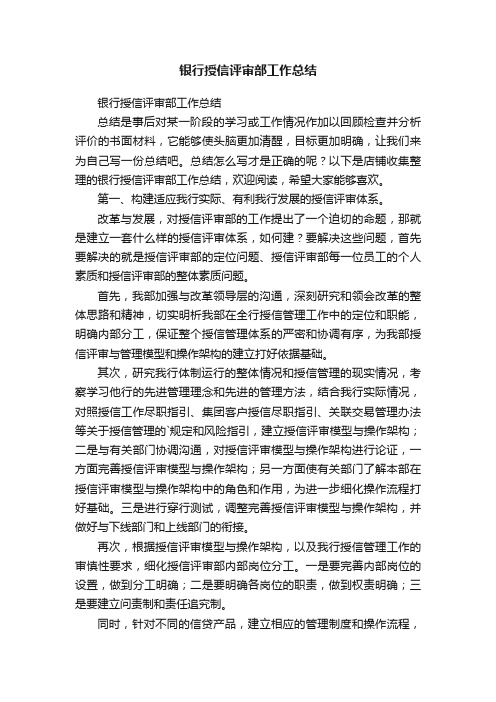 银行授信评审部工作总结

银行授信评审部工作总结

总结是事后对某一阶段的学习或工作情况作加以回顾检查并分析评价的书面材料，它能够使头脑更加清醒，目标更加明确，让我们来为自己写一份总结吧。总结怎么写才是正确的呢？以下是店铺收集整理的银行授信评审部工作总结，欢迎阅读，希望大家能够喜欢。

第一、构建适应我行实际、有利我行发展的授信评审体系。

改革与发展，对授信评审部的工作提出了一个迫切的命题，那就是建立一套什么样的授信评审体系，如何建？要解决这些问题，首先要解决的就是授信评审部的定位问题、授信评审部每一位员工的个人素质和授信评审部的整体素质问题。

首先，我部加强与改革领导层的沟通，深刻研究和领会改革的整体思路和精神，切实明析我部在全行授信管理工作中的定位和职能，明确内部分工，保证整个授信管理体系的严密和协调有序，为我部授信评审与管理模型和操作架构的建立打好依据基础。

其次，研究我行体制运行的整体情况和授信管理的现实情况，考察学习他行的先进管理理念和先进的管理方法，结合我行实际情况，对照授信工作尽职指引、集团客户授信尽职指引、关联交易管理办法等关于授信管理的`规定和风险指引，建立授信评审模型与操作架构；二是与有关部门协调沟通，对授信评审模型与操作架构进行论证，一方面完善授信评审模型与操作架构；另一方面使有关部门了解本部在授信评审模型与操作架构中的角色和作用，为进一步细化操作流程打好基础。三是进行穿行测试，调整完善授信评审模型与操作架构，并做好与下线部门和上线部门的衔接。

再次，根据授信评审模型与操作架构，以及我行授信管理工作的审慎性要求，细化授信评审部内部岗位分工。一是要完善内部岗位的设置，做到分工明确；二是要明确各岗位的职责，做到权责明确；三是要建立问责制和责任追究制。

同时，针对不同的信贷产品，建立相应的管理制度和操作流程，